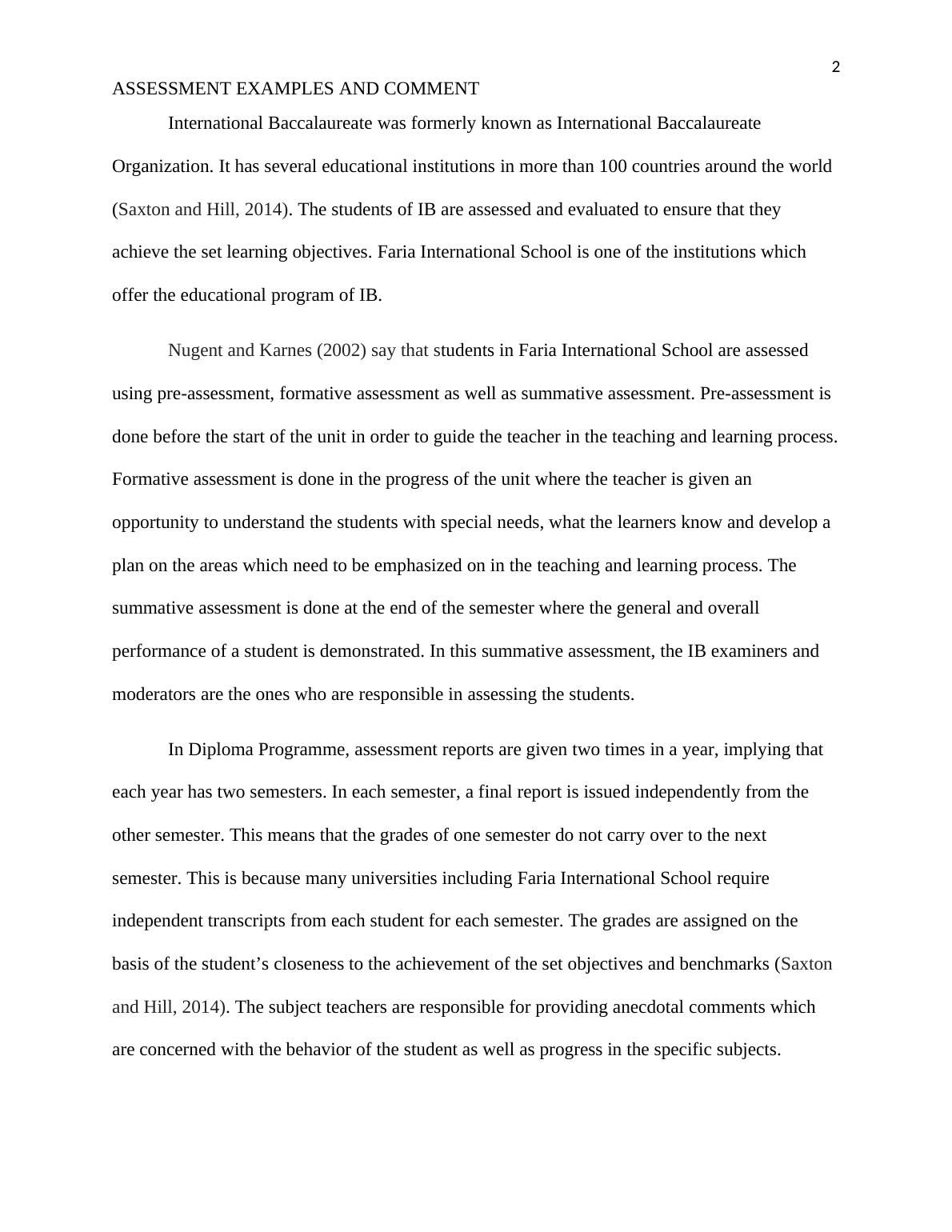 2

ASSESSMENT EXAMPLES AND COMMENT

International Baccalaureate was formerly known as International Baccalaureate Organization. It has several educational institutions in more than 100 countries around the world (Saxton and Hill, 2014). The students of IB are assessed and evaluated to ensure that they achieve the set learning objectives. Faria International School is one of the institutions which offer the educational program of IB.

Nugent and Karnes (2002) say that students in Faria International School are assessed using pre-assessment, formative assessment as well as summative assessment. Pre-assessment is done before the start of the unit in order to guide the teacher in the teaching and learning process. Formative assessment is done in the progress of the unit where the teacher is given an opportunity to understand the students with special needs, what the learners know and develop a plan on the areas which need to be emphasized on in the teaching and learning process. The summative assessment is done at the end of the semester where the general and overall performance of a student is demonstrated. In this summative assessment, the IB examiners and moderators are the ones who are responsible in assessing the students.

In Diploma Programme, assessment reports are given two times in a year, implying that each year has two semesters. In each semester, a final report is issued independently from the other semester. This means that the grades of one semester do not carry over to the next semester. This is because many universities including Faria International School require independent transcripts from each student for each semester. The grades are assigned on the basis of the student’s closeness to the achievement of the set objectives and benchmarks (Saxton and Hill, 2014). The subject teachers are responsible for providing anecdotal comments which are concerned with the behavior of the student as well as progress in the specific subjects.